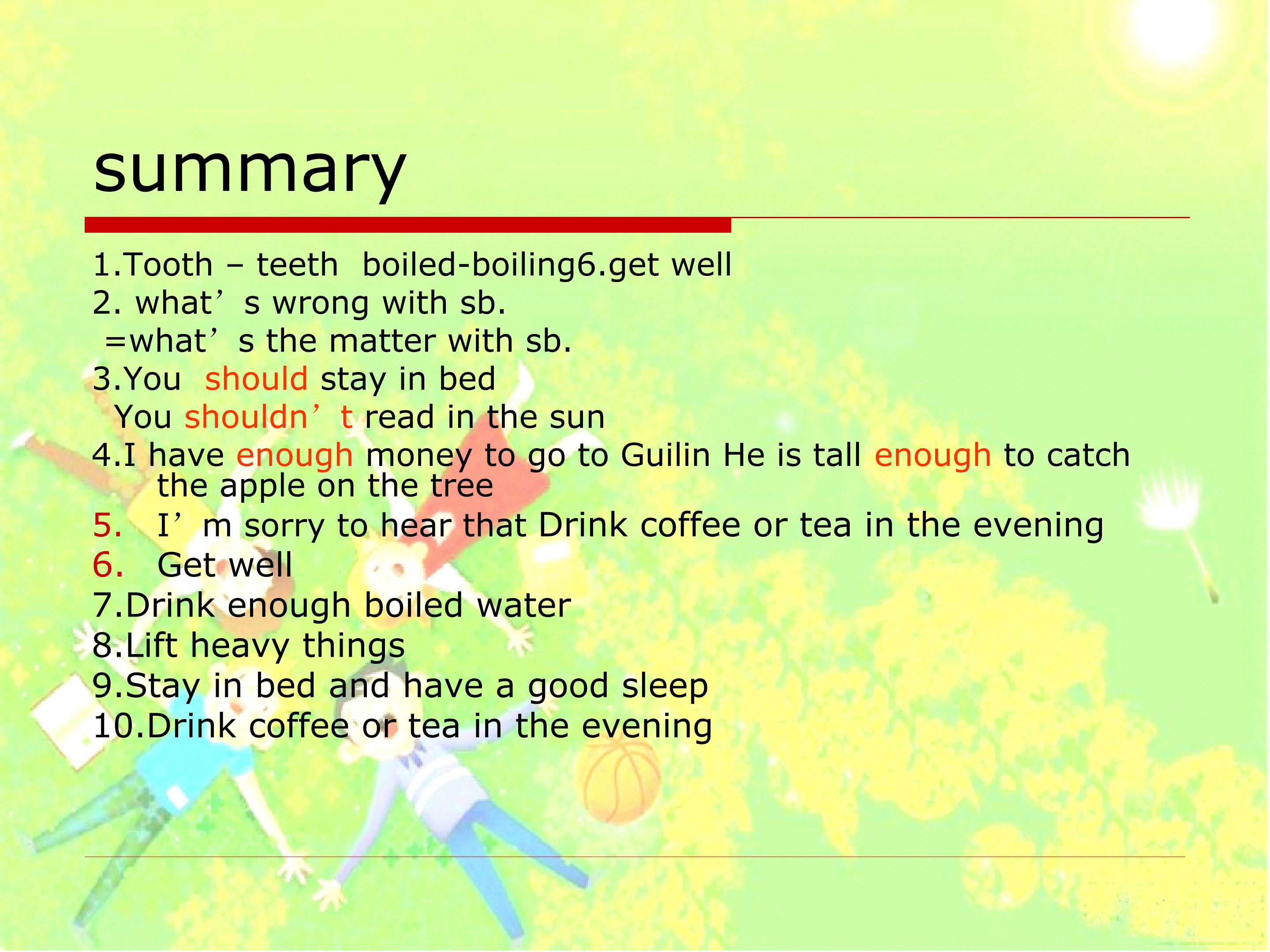 summary

1.Tooth – teeth boiled-boiling6.get well
2. what's wrong with sb.
=what's the matter with sb.
3.You should stay in bed
You shouldn't read in the sun
4.I have enough money to go to Guilin He is tall enough to catch the apple on the tree
5. I'm sorry to hear that Drink coffee or tea in the evening
6. Get well
7.Drink enough boiled water
8.Lift heavy things
9.Stay in bed and have a good sleep
10.Drink coffee or tea in the evening